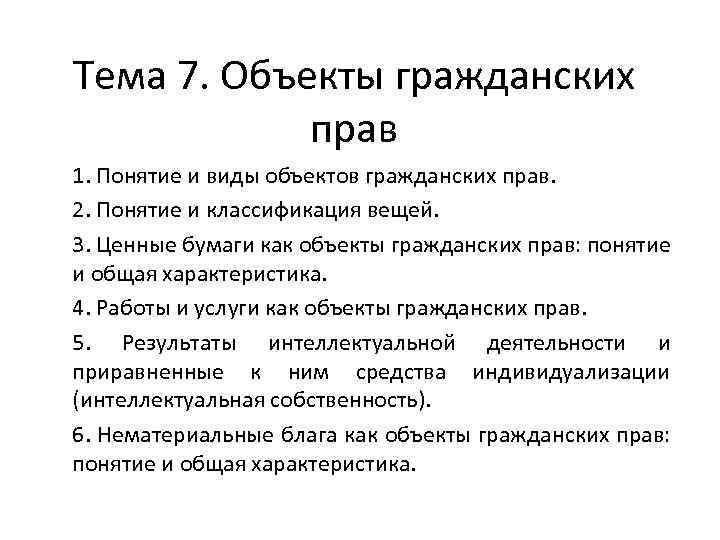 Тема 7. Объекты гражданских прав

1. Понятие и виды объектов гражданских прав.

2. Понятие и классификация вещей.

3. Ценные бумаги как объекты гражданских прав: понятие и общая характеристика.

4. Работы и услуги как объекты гражданских прав.

5. Результаты интеллектуальной деятельности и приравненные к ним средства индивидуализации (интеллектуальная собственность).

6. Нематериальные блага как объекты гражданских прав: понятие и общая характеристика.